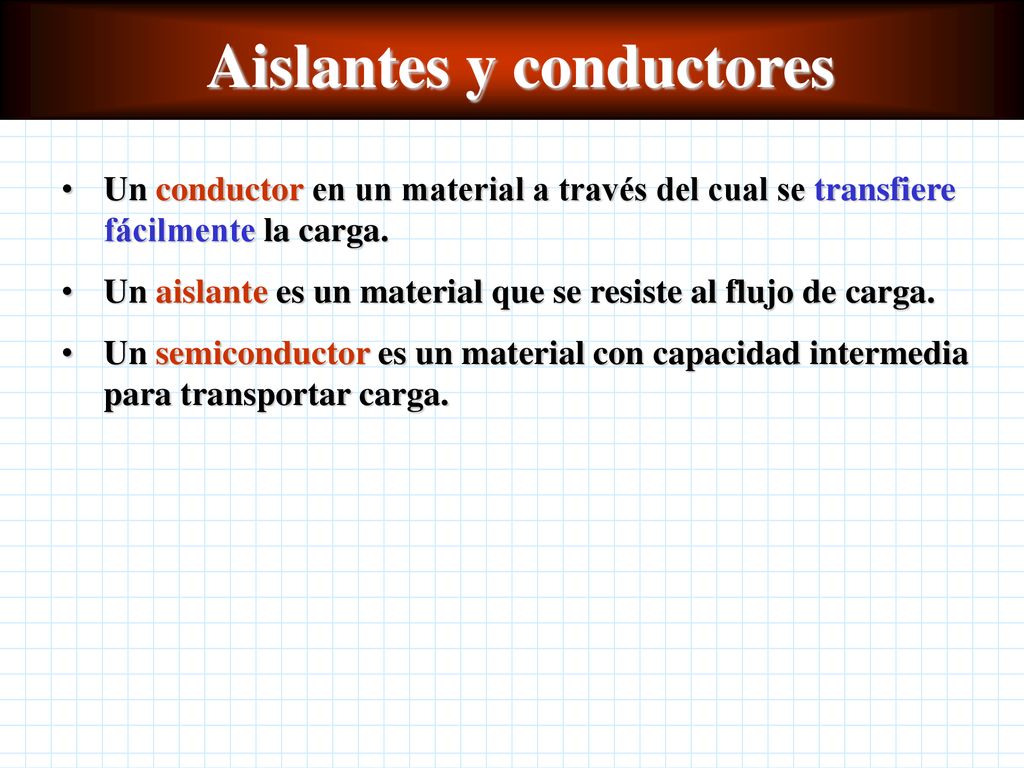 Aislantes y conductores

• Un conductor en un material a través del cual se transfiere fácilmente la carga.

• Un aislante es un material que se resiste al flujo de carga.

• Un semiconductor es un material con capacidad intermedia para transportar carga.